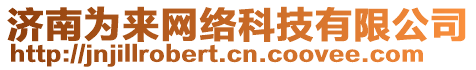 济南为来网络科技有限公司
http://jnjillrobert.cn.coovee.com